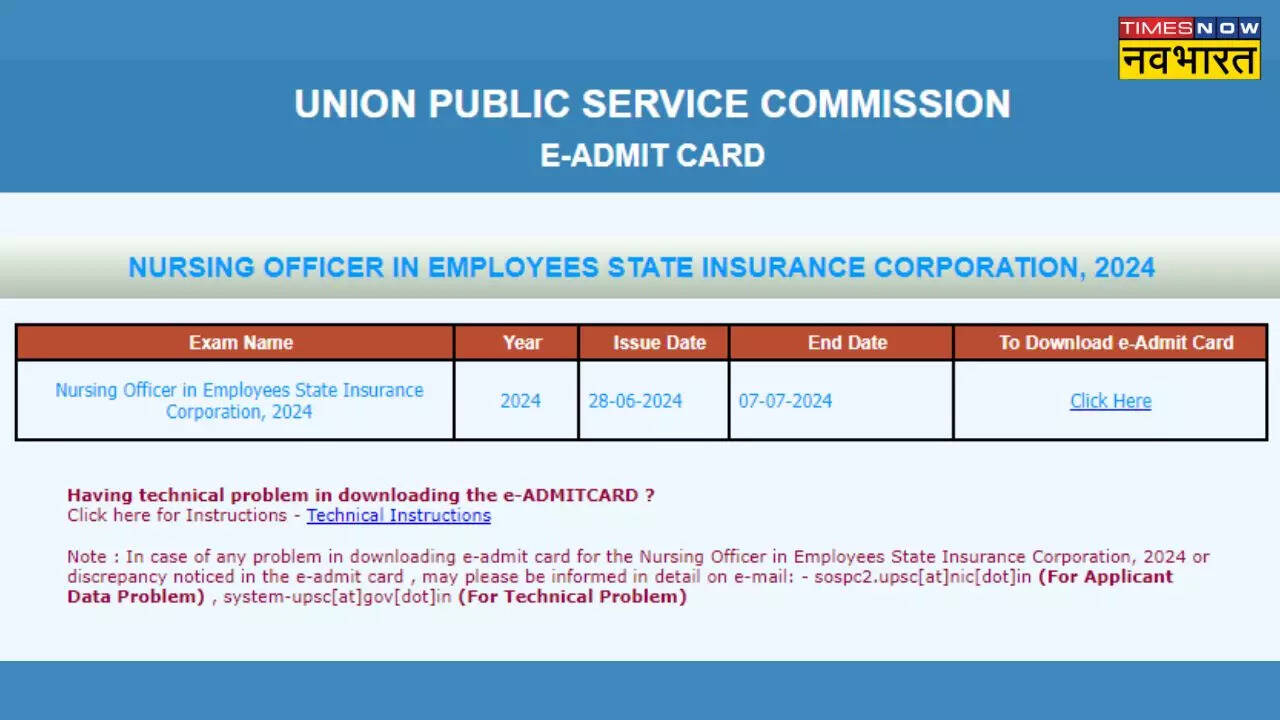 TIMES NOW
नवभारत

UNION PUBLIC SERVICE COMMISSION
E-ADMIT CARD

NURSING OFFICER IN EMPLOYEES STATE INSURANCE CORPORATION, 2024

| Exam Name | Year | Issue Date | End Date | To Download e-Admit Card |
|---|---|---|---|---|
| Nursing Officer in Employees State Insurance Corporation, 2024 | 2024 | 28-06-2024 | 07-07-2024 | Click Here |

Having technical problem in downloading the e-ADMITCARD ?
Click here for Instructions - Technical Instructions

Note : In case of any problem in downloading e-admit card for the Nursing Officer in Employees State Insurance Corporation, 2024 or discrepancy noticed in the e-admit card , may please be informed in detail on e-mail: - sospc2.upsc[at]nic[dot]in (For Applicant Data Problem) , system-upsc[at]gov[dot]in (For Technical Problem)